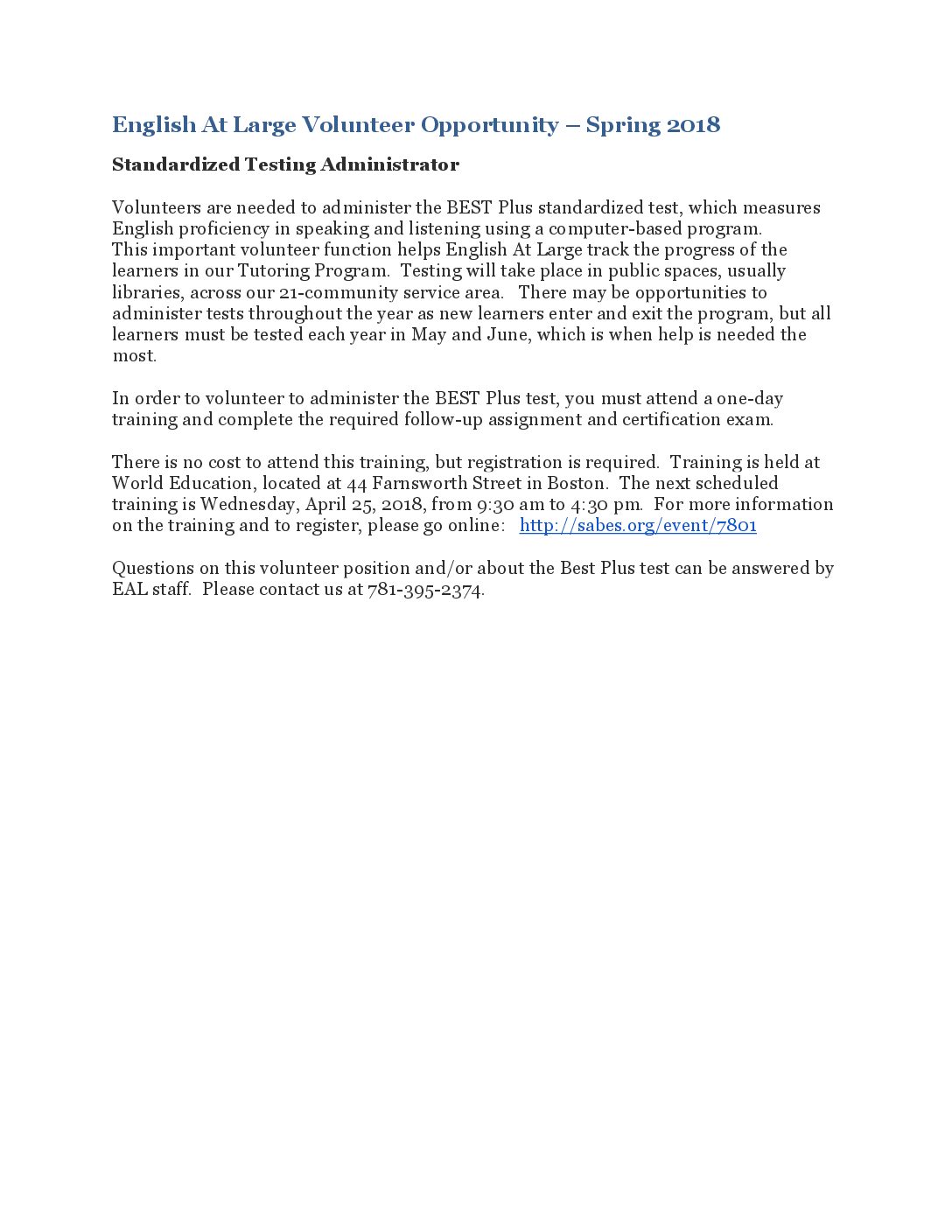 English At Large Volunteer Opportunity – Spring 2018

Standardized Testing Administrator

Volunteers are needed to administer the BEST Plus standardized test, which measures English proficiency in speaking and listening using a computer-based program. This important volunteer function helps English At Large track the progress of the learners in our Tutoring Program. Testing will take place in public spaces, usually libraries, across our 21-community service area. There may be opportunities to administer tests throughout the year as new learners enter and exit the program, but all learners must be tested each year in May and June, which is when help is needed the most.

In order to volunteer to administer the BEST Plus test, you must attend a one-day training and complete the required follow-up assignment and certification exam.

There is no cost to attend this training, but registration is required. Training is held at World Education, located at 44 Farnsworth Street in Boston. The next scheduled training is Wednesday, April 25, 2018, from 9:30 am to 4:30 pm. For more information on the training and to register, please go online: http://sabes.org/event/7801

Questions on this volunteer position and/or about the Best Plus test can be answered by EAL staff. Please contact us at 781-395-2374.